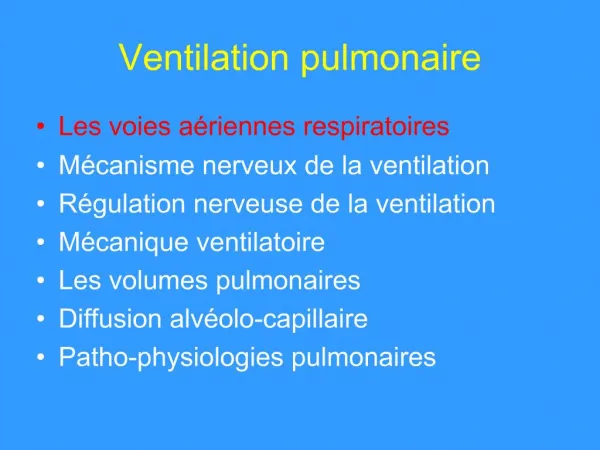 Ventilation pulmonaire

• Les voies aériennes respiratoires
• Mécanisme nerveux de la ventilation
• Régulation nerveuse de la ventilation
• Mécanique ventilatoire
• Les volumes pulmonaires
• Diffusion alvéolo-capillaire
• Patho-physiologies pulmonaires